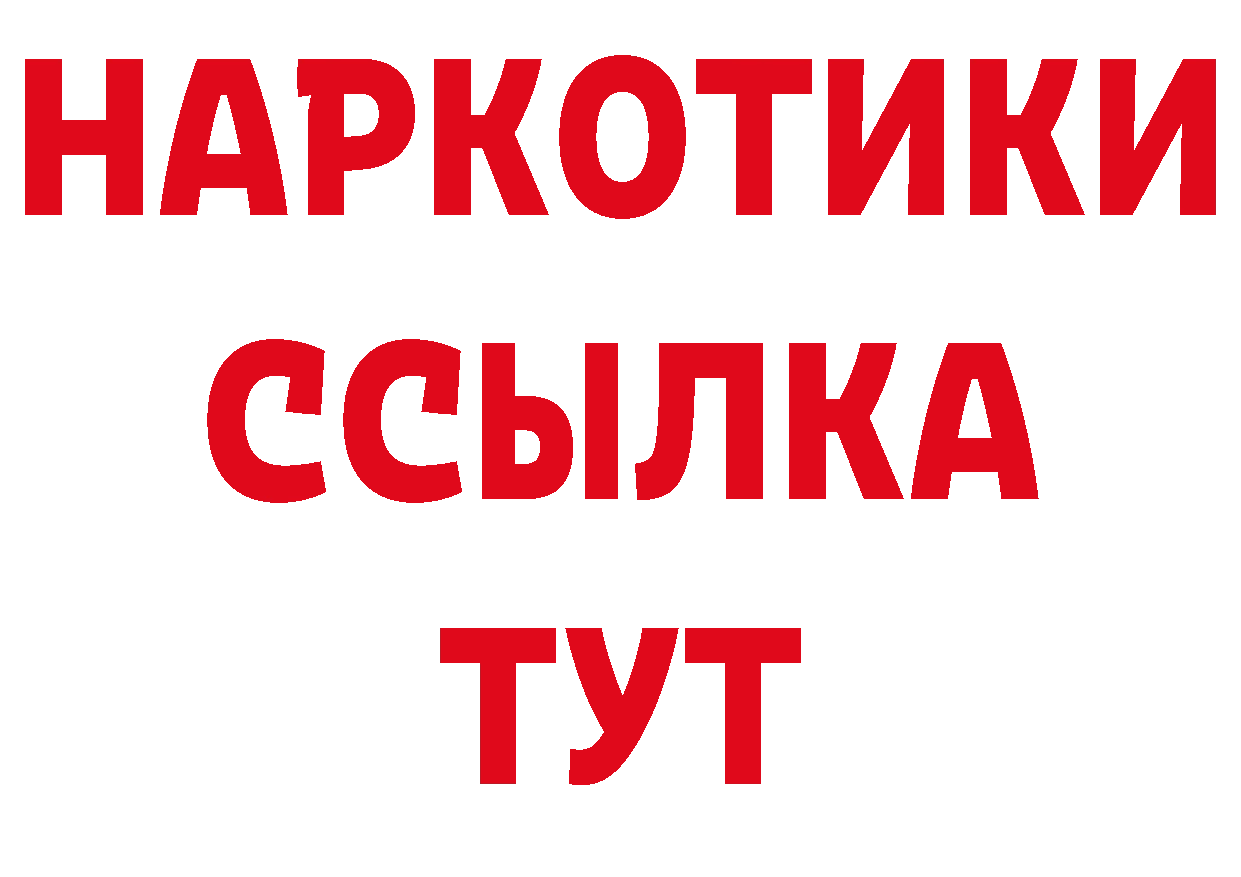 НАРКОТИКИ
ССЫЛКА
ТУТ